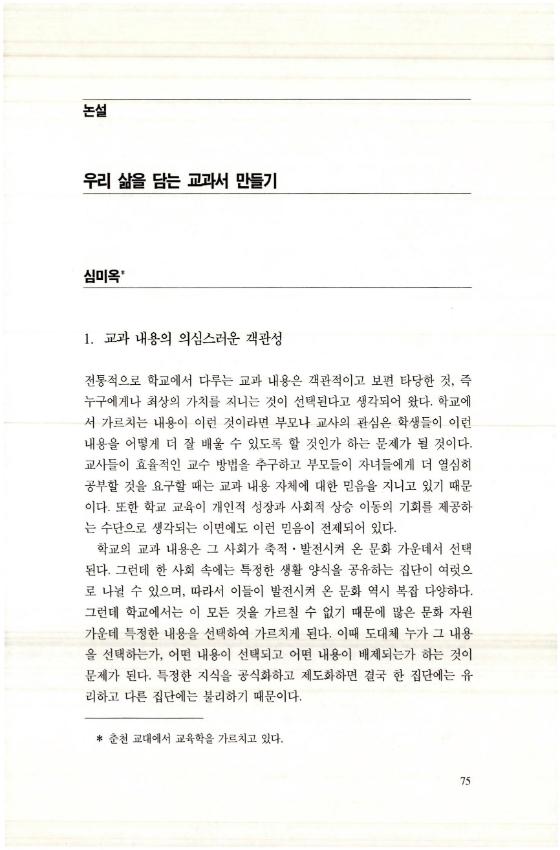 논설

우리 삶을 담는 교과서 만들기

심미옥*

1. 교과 내용의 의심스러운 객관성

전통적으로 학교에서 다루는 교과 내용은 객관적이고 보편 타당한 것, 즉 누구에게나 최상의 가치를 지니는 것이 선택된다고 생각되어 왔다. 학교에서 가르치는 내용이 이런 것이라면 부모나 교사의 관심은 학생들이 이런 내용을 어떻게 더 잘 배울 수 있도록 할 것인가 하는 문제가 될 것이다. 교사들이 효율적인 교수 방법을 추구하고 부모들이 자녀들에게 더 열심히 공부할 것을 요구할 때는 교과 내용 자체에 대한 믿음을 지니고 있기 때문이다. 또한 학교 교육이 개인적 성장과 사회적 상승 이동의 기회를 제공하는 수단으로 생각되는 이면에도 이런 믿음이 전제되어 있다.

학교의 교과 내용은 그 사회가 축적·발전시켜 온 문화 가운데서 선택된다. 그런데 한 사회 속에는 특정한 생활 양식을 공유하는 집단이 여럿으로 나뉠 수 있으며, 따라서 이들이 발전시켜 온 문화 역시 복잡 다양하다. 그런데 학교에서는 이 모든 것을 가르칠 수 없기 때문에 많은 문화 자원 가운데 특정한 내용을 선택하여 가르치게 된다. 이때 도대체 누가 그 내용을 선택하는가, 어떤 내용이 선택되고 어떤 내용이 배제되는가 하는 것이 문제가 된다. 특정한 지식을 공식화하고 제도화하면 결국 한 집단에는 유리하고 다른 집단에는 불리하기 때문이다.

* 춘천 교대에서 교육학을 가르치고 있다.

75